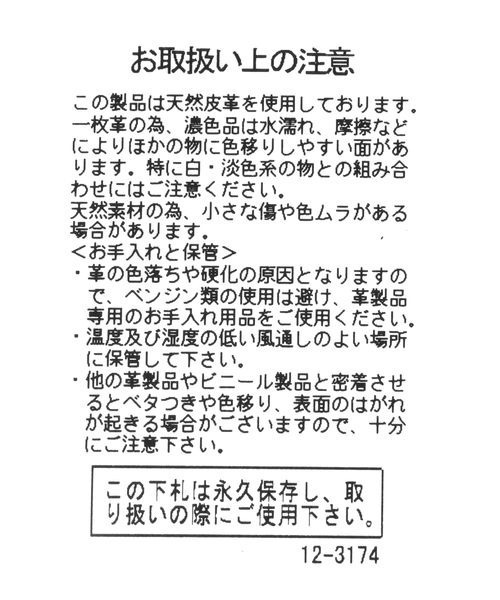 お取扱い上の注意

この製品は天然皮革を使用しております。一枚革の為、濃色品は水濡れ、摩擦などによりほかの物に色移りしやすい面があります。特に白・淡色系の物との組み合わせにはご注意ください。
天然素材の為、小さな傷や色ムラがある場合があります。
＜お手入れと保管＞
・革の色落ちや硬化の原因となりますので、ベンジン類の使用は避け、革製品専用のお手入れ用品をご使用ください。
・温度及び湿度の低い風通しのよい場所に保管して下さい。
・他の革製品やビニール製品と密着させるとベタつきや色移り、表面のはがれが起きる場合がございますので、十分にご注意下さい。

この下札は永久保存し、取り扱いの際にご使用下さい。

12-3174